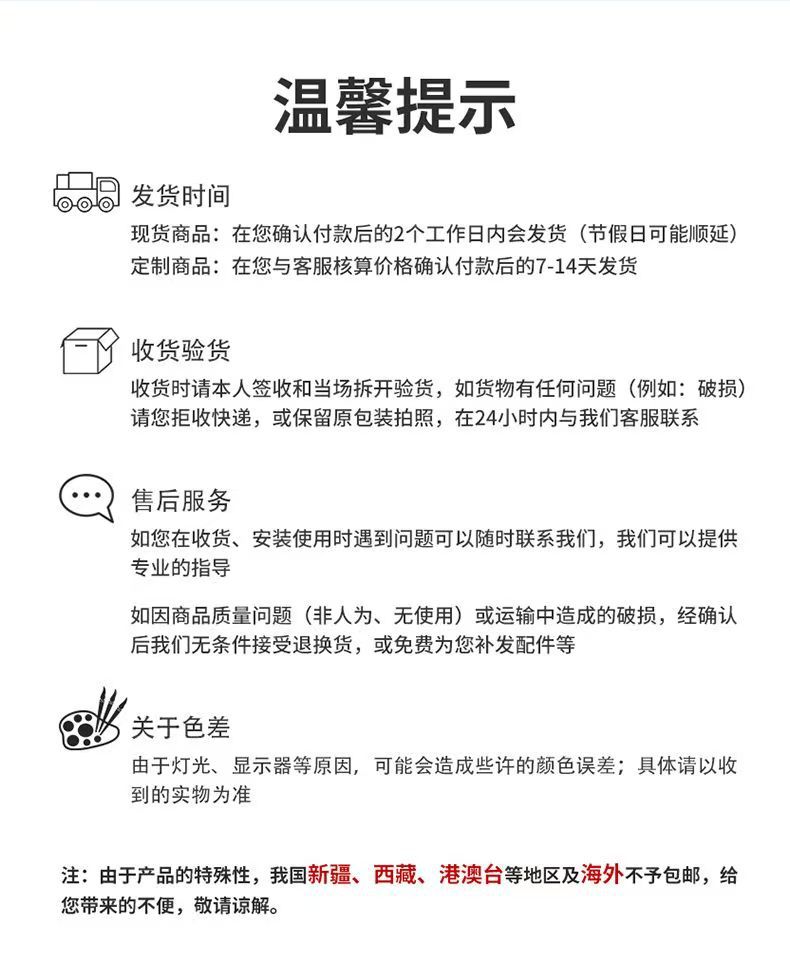 温馨提示

发货时间

现货商品：在您确认付款后的2个工作日内会发货（节假日可能顺延）
定制商品：在您与客服核算价格确认付款后的7-14天发货

收货验货

收货时请本人签收和当场拆开验货，如货物有任何问题（例如：破损）请您拒收快递，或保留原包装拍照，在24小时内与我们客服联系

售后服务

如您在收货、安装使用时遇到问题可以随时联系我们，我们可以提供专业的指导

如因商品质量问题（非人为、无使用）或运输中造成的破损，经确认后我们无条件接受退换货，或免费为您补发配件等

关于色差

由于灯光、显示器等原因，可能会造成些许的颜色误差；具体请以收到的实物为准

注：由于产品的特殊性，我国新疆、西藏、港澳台等地区及海外不予包邮，给您带来的不便，敬请谅解。